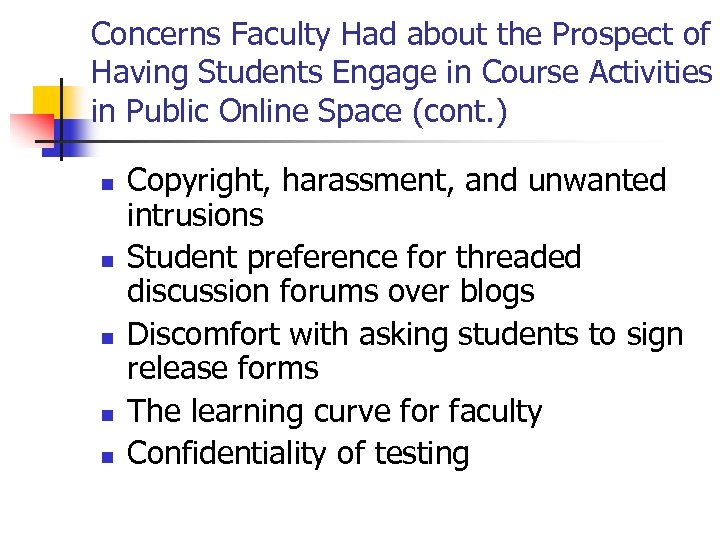 Concerns Faculty Had about the Prospect of Having Students Engage in Course Activities in Public Online Space (cont.)

• Copyright, harassment, and unwanted intrusions
• Student preference for threaded discussion forums over blogs
• Discomfort with asking students to sign release forms
• The learning curve for faculty
• Confidentiality of testing